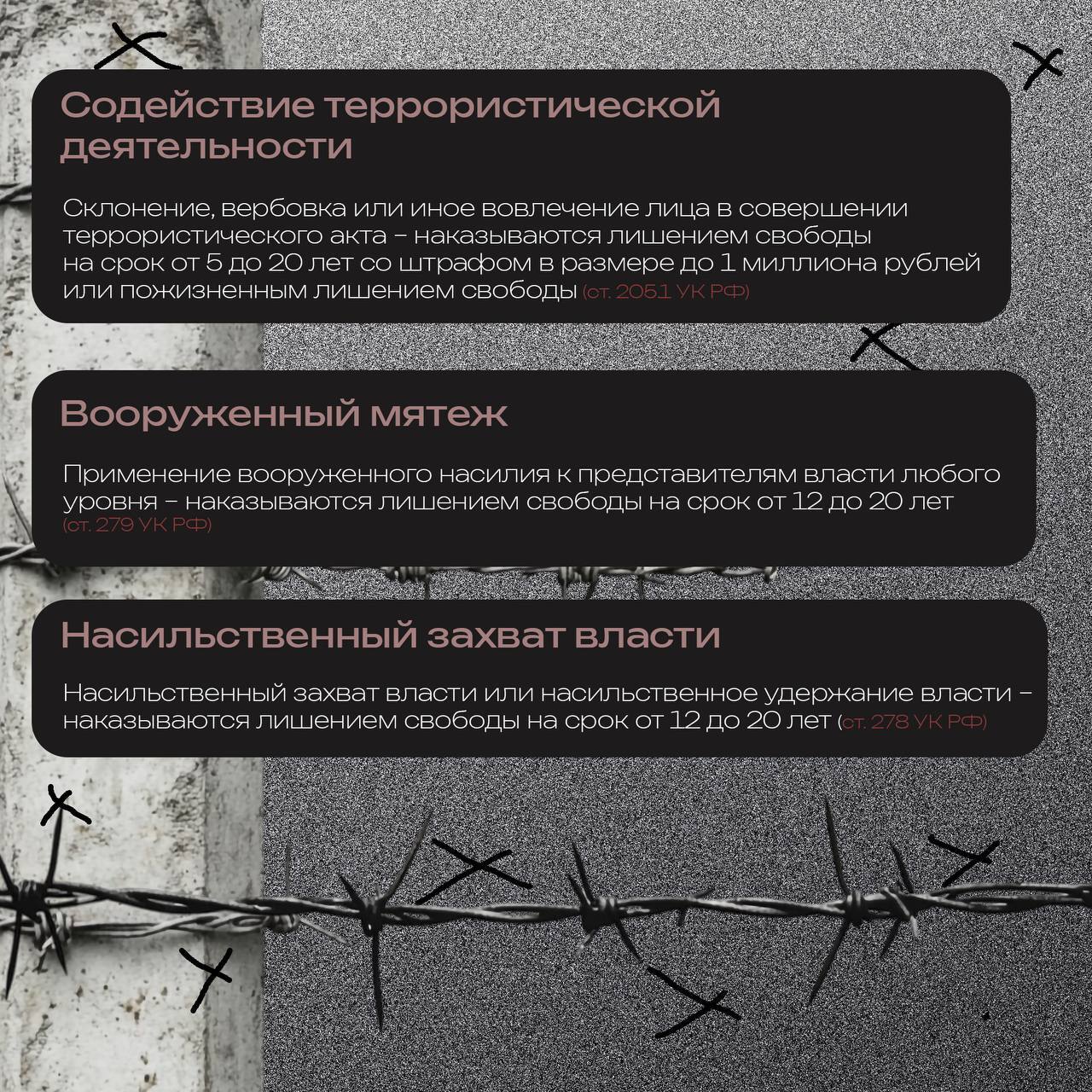 Содействие террористической деятельности

Склонение, вербовка или иное вовлечение лица в совершении террористического акта – наказываются лишением свободы на срок от 5 до 20 лет со штрафом в размере до 1 миллиона рублей или пожизненным лишением свободы (ст. 205.1 УК РФ)

Вооруженный мятеж

Применение вооруженного насилия к представителям власти любого уровня – наказываются лишением свободы на срок от 12 до 20 лет (ст. 279 УК РФ)

Насильственный захват власти

Насильственный захват власти или насильственное удержание власти – наказываются лишением свободы на срок от 12 до 20 лет (ст. 278 УК РФ)